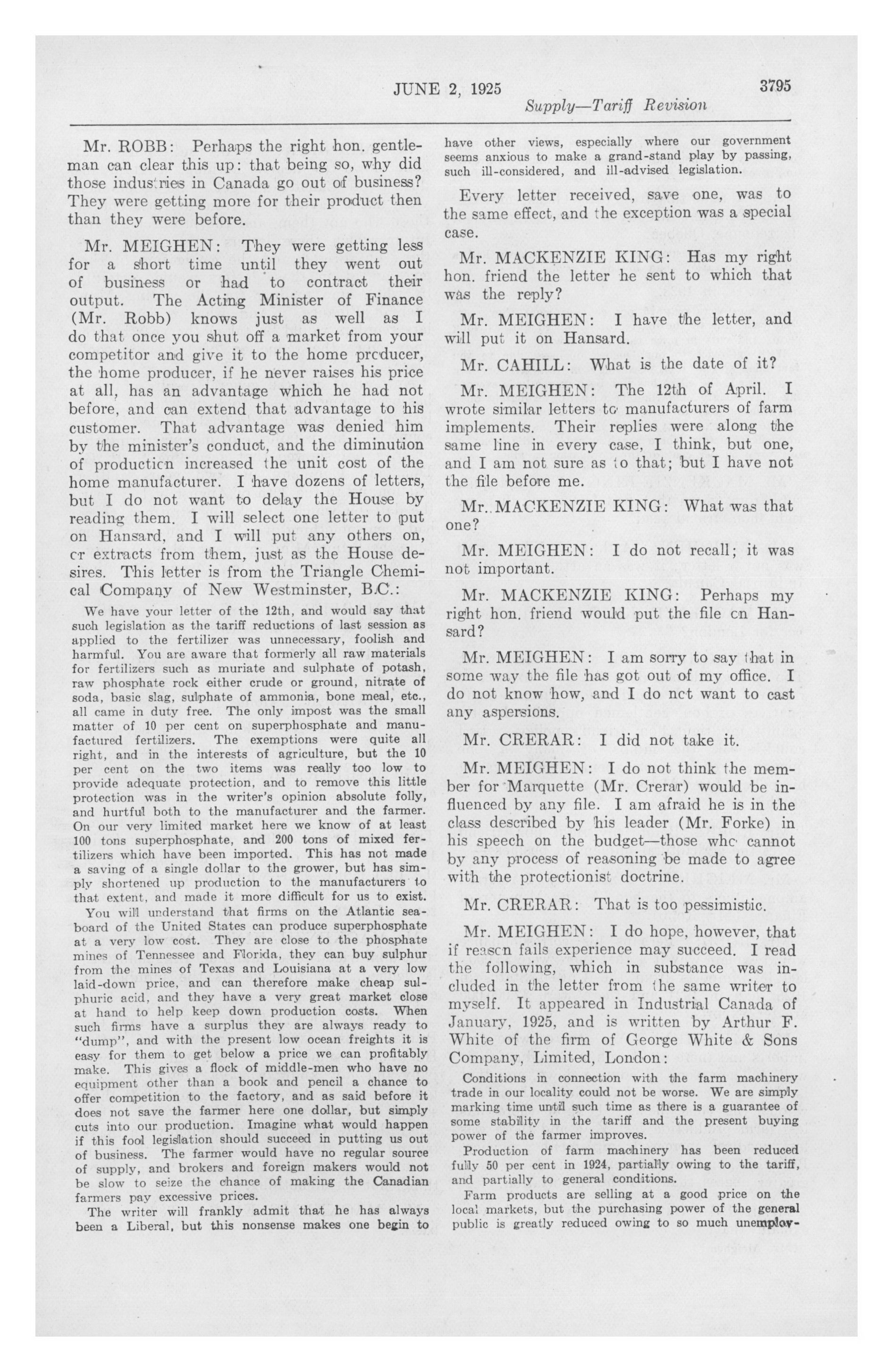 JUNE 2, 1925

3795

Supply—Tariff Revision

Mr. ROBB: Perhaps the right hon. gentleman can clear this up: that being so, why did those industries in Canada go out of business? They were getting more for their product then than they were before.

Mr. MEIGHEN: They were getting less for a short time until they went out of business or had to contract their output. The Acting Minister of Finance (Mr. Robb) knows just as well as I do that once you shut off a market from your competitor and give it to the home producer, the home producer, if he never raises his price at all, has an advantage which he had not before, and can extend that advantage to his customer. That advantage was denied him by the minister's conduct, and the diminution of production increased the unit cost of the home manufacturer. I have dozens of letters, but I do not want to delay the House by reading them. I will select one letter to put on Hansard, and I will put any others on, or extracts from them, just as the House desires. This letter is from the Triangle Chemical Company of New Westminster, B.C.:

We have your letter of the 12th, and would say that such legislation as the tariff reductions of last session as applied to the fertilizer was unnecessary, foolish and harmful. You are aware that formerly all raw materials for fertilizers such as muriate and sulphate of potash, raw phosphate rock either crude or ground, nitrate of soda, basic slag, sulphate of ammonia, bone meal, etc., all came in duty free. The only impost was the small matter of 10 per cent on superphosphate and manufactured fertilizers. The exemptions were quite all right, and in the interests of agriculture, but the 10 per cent on the two items was really too low to provide adequate protection, and to remove this little protection was in the writer's opinion absolute folly, and hurtful both to the manufacturer and the farmer. On our very limited market here we know of at least 100 tons superphosphate, and 200 tons of mixed fertilizers which have been imported. This has not made a saving of a single dollar to the grower, but has simply shortened up production to the manufacturers to that extent, and made it more difficult for us to exist.

You will understand that firms on the Atlantic seaboard of the United States can produce superphosphate at a very low cost. They are close to the phosphate mines of Tennessee and Florida, they can buy sulphur from the mines of Texas and Louisiana at a very low laid-down price, and can therefore make cheap sulphuric acid, and they have a very great market close at hand to help keep down production costs. When such firms have a surplus they are always ready to "dump", and with the present low ocean freights it is easy for them to get below a price we can profitably make. This gives a flock of middle-men who have no equipment other than a book and pencil a chance to offer competition to the factory, and as said before it does not save the farmer here one dollar, but simply cuts into our production. Imagine what would happen if this fool legislation should succeed in putting us out of business. The farmer would have no regular source of supply, and brokers and foreign makers would not be slow to seize the chance of making the Canadian farmers pay excessive prices.

The writer will frankly admit that he has always been a Liberal, but this nonsense makes one begin to have other views, especially where our government seems anxious to make a grand-stand play by passing, such ill-considered, and ill-advised legislation.

Every letter received, save one, was to the same effect, and the exception was a special case.

Mr. MACKENZIE KING: Has my right hon. friend the letter he sent to which that was the reply?

Mr. MEIGHEN: I have the letter, and will put it on Hansard.

Mr. CAHILL: What is the date of it?

Mr. MEIGHEN: The 12th of April. I wrote similar letters to manufacturers of farm implements. Their replies were along the same line in every case, I think, but one, and I am not sure as to that; but I have not the file before me.

Mr. MACKENZIE KING: What was that one?

Mr. MEIGHEN: I do not recall; it was not important.

Mr. MACKENZIE KING: Perhaps my right hon. friend would put the file on Hansard?

Mr. MEIGHEN: I am sorry to say that in some way the file has got out of my office. I do not know how, and I do not want to cast any aspersions.

Mr. CRERAR: I did not take it.

Mr. MEIGHEN: I do not think the member for Marquette (Mr. Crerar) would be influenced by any file. I am afraid he is in the class described by his leader (Mr. Forke) in his speech on the budget—those who cannot by any process of reasoning be made to agree with the protectionist doctrine.

Mr. CRERAR: That is too pessimistic.

Mr. MEIGHEN: I do hope, however, that if reason fails experience may succeed. I read the following, which in substance was included in the letter from the same writer to myself. It appeared in Industrial Canada of January, 1925, and is written by Arthur F. White of the firm of George White & Sons Company, Limited, London:

Conditions in connection with the farm machinery trade in our locality could not be worse. We are simply marking time until such time as there is a guarantee of some stability in the tariff and the present buying power of the farmer improves.

Production of farm machinery has been reduced fully 50 per cent in 1924, partially owing to the tariff, and partially to general conditions.

Farm products are selling at a good price on the local markets, but the purchasing power of the general public is greatly reduced owing to so much unemploy-